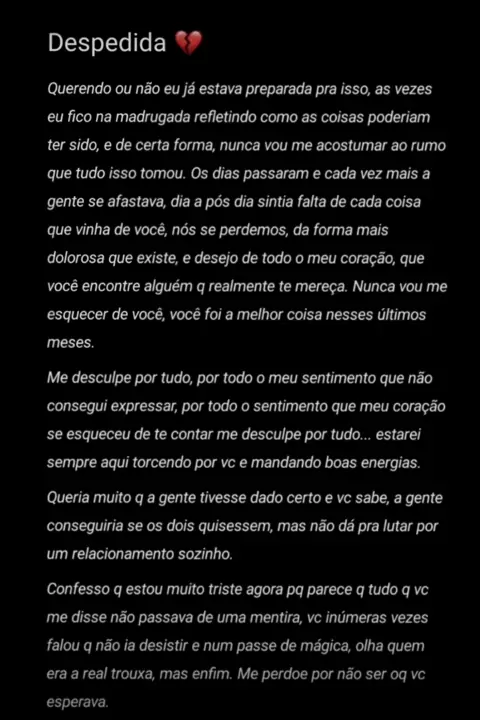 Despedida 💔

Querendo ou não eu já estava preparada pra isso, as vezes eu fico na madrugada refletindo como as coisas poderiam ter sido, e de certa forma, nunca vou me acostumar ao rumo que tudo isso tomou. Os dias passaram e cada vez mais a gente se afastava, dia a pós dia sintia falta de cada coisa que vinha de você, nós se perdemos, da forma mais dolorosa que existe, e desejo de todo o meu coração, que você encontre alguém q realmente te mereça. Nunca vou me esquecer de você, você foi a melhor coisa nesses últimos meses.

Me desculpe por tudo, por todo o meu sentimento que não consegui expressar, por todo o sentimento que meu coração se esqueceu de te contar me desculpe por tudo... estarei sempre aqui torcendo por vc e mandando boas energias.

Queria muito q a gente tivesse dado certo e vc sabe, a gente conseguiria se os dois quisessem, mas não dá pra lutar por um relacionamento sozinho.

Confesso q estou muito triste agora pq parece q tudo q vc me disse não passava de uma mentira, vc inúmeras vezes falou q não ia desistir e num passe de mágica, olha quem era a real trouxa, mas enfim. Me perdoe por não ser oq vc esperava.